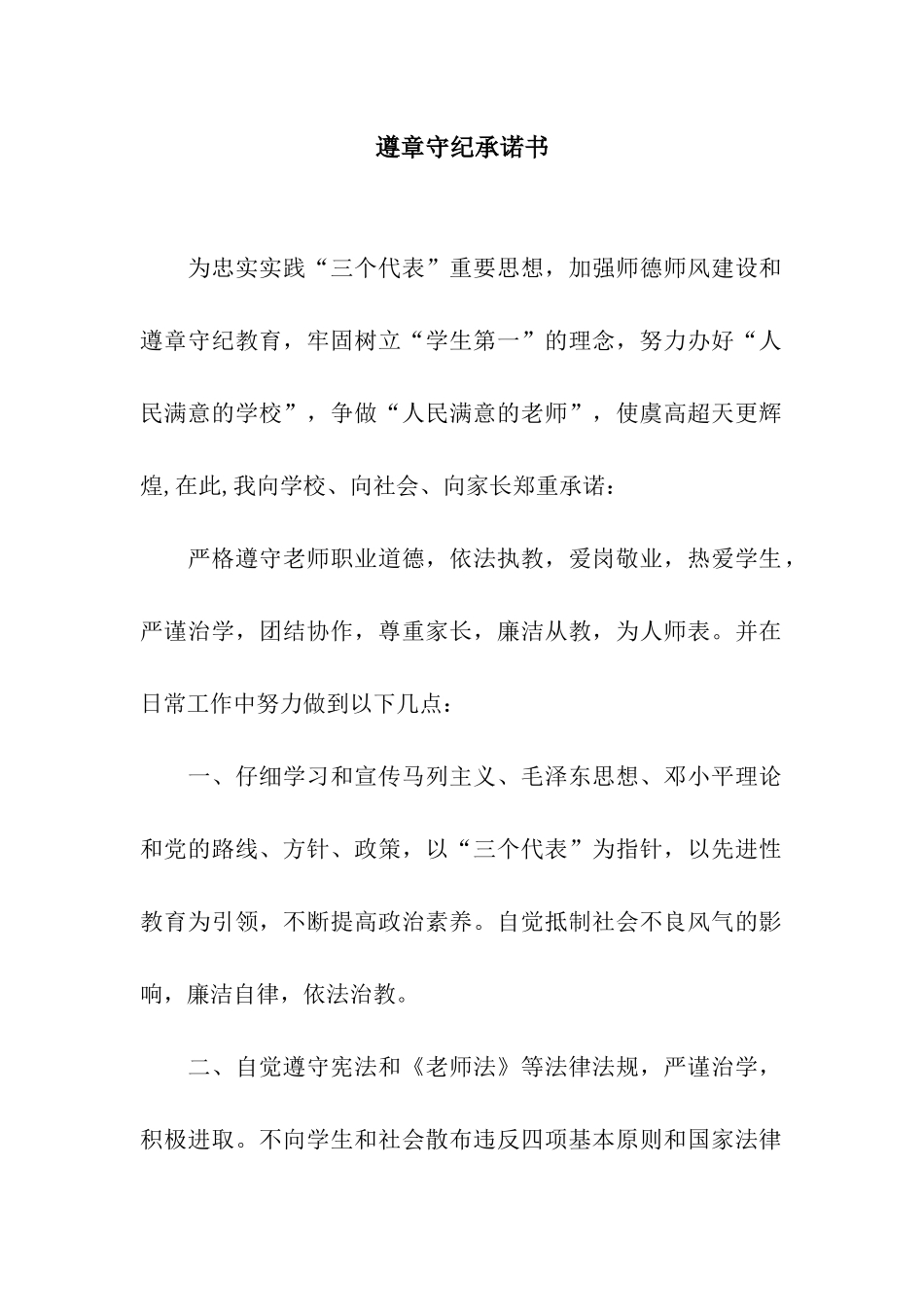 遵章守纪承诺书

为忠实实践“三个代表”重要思想，加强师德师风建设和遵章守纪教育，牢固树立“学生第一”的理念，努力办好“人民满意的学校”，争做“人民满意的老师”，使虞高超天更辉煌,在此,我向学校、向社会、向家长郑重承诺：

严格遵守老师职业道德，依法执教，爱岗敬业，热爱学生，严谨治学，团结协作，尊重家长，廉洁从教，为人师表。并在日常工作中努力做到以下几点：

一、仔细学习和宣传马列主义、毛泽东思想、邓小平理论和党的路线、方针、政策，以“三个代表”为指针，以先进性教育为引领，不断提高政治素养。自觉抵制社会不良风气的影响，廉洁自律，依法治教。

二、自觉遵守宪法和《老师法》等法律法规，严谨治学，积极进取。不向学生和社会散布违反四项基本原则和国家法律